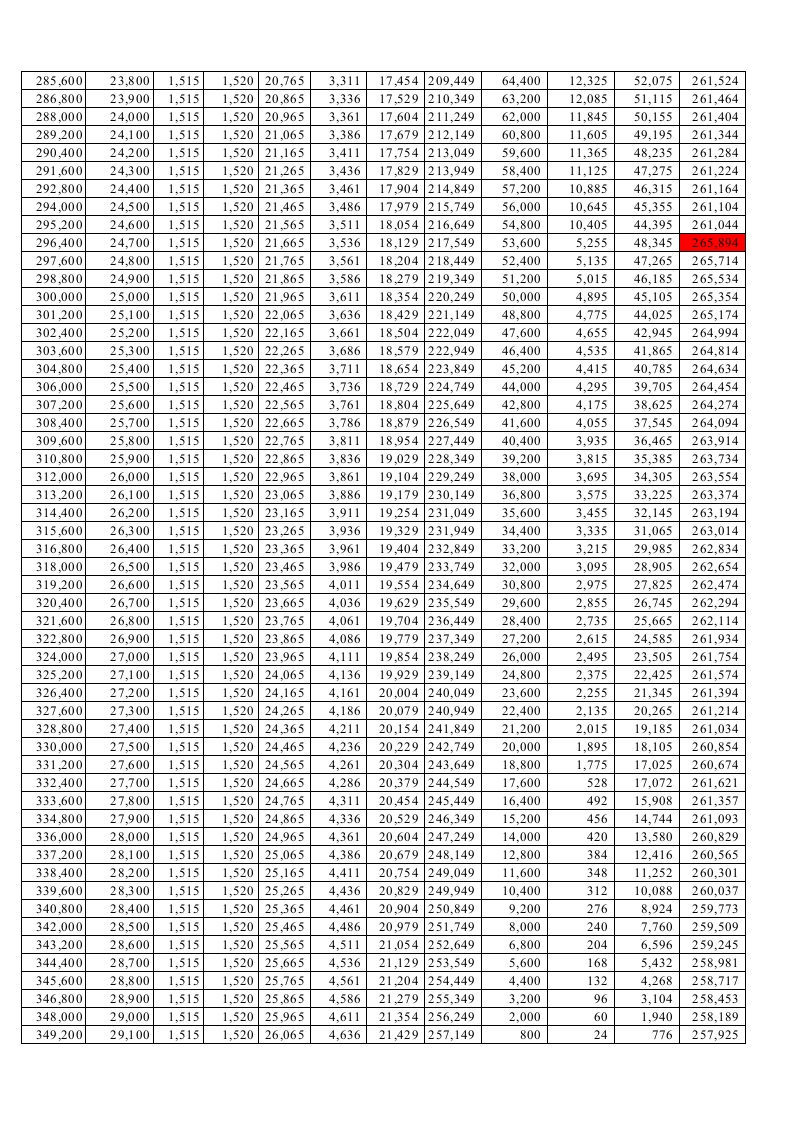 | 285,600 | 23,800 | 1,515 | 1,520 | 20,765 | 3,311 | 17,454 | 209,449 | 64,400 | 12,325 | 52,075 | 261,524 |
|---|---|---|---|---|---|---|---|---|---|---|---|
| 286,800 | 23,900 | 1,515 | 1,520 | 20,865 | 3,336 | 17,529 | 210,349 | 63,200 | 12,085 | 51,115 | 261,464 |
| 288,000 | 24,000 | 1,515 | 1,520 | 20,965 | 3,361 | 17,604 | 211,249 | 62,000 | 11,845 | 50,155 | 261,404 |
| 289,200 | 24,100 | 1,515 | 1,520 | 21,065 | 3,386 | 17,679 | 212,149 | 60,800 | 11,605 | 49,195 | 261,344 |
| 290,400 | 24,200 | 1,515 | 1,520 | 21,165 | 3,411 | 17,754 | 213,049 | 59,600 | 11,365 | 48,235 | 261,284 |
| 291,600 | 24,300 | 1,515 | 1,520 | 21,265 | 3,436 | 17,829 | 213,949 | 58,400 | 11,125 | 47,275 | 261,224 |
| 292,800 | 24,400 | 1,515 | 1,520 | 21,365 | 3,461 | 17,904 | 214,849 | 57,200 | 10,885 | 46,315 | 261,164 |
| 294,000 | 24,500 | 1,515 | 1,520 | 21,465 | 3,486 | 17,979 | 215,749 | 56,000 | 10,645 | 45,355 | 261,104 |
| 295,200 | 24,600 | 1,515 | 1,520 | 21,565 | 3,511 | 18,054 | 216,649 | 54,800 | 10,405 | 44,395 | 261,044 |
| 296,400 | 24,700 | 1,515 | 1,520 | 21,665 | 3,536 | 18,129 | 217,549 | 53,600 | 5,255 | 48,345 | 265,894 |
| 297,600 | 24,800 | 1,515 | 1,520 | 21,765 | 3,561 | 18,204 | 218,449 | 52,400 | 5,135 | 47,265 | 265,714 |
| 298,800 | 24,900 | 1,515 | 1,520 | 21,865 | 3,586 | 18,279 | 219,349 | 51,200 | 5,015 | 46,185 | 265,534 |
| 300,000 | 25,000 | 1,515 | 1,520 | 21,965 | 3,611 | 18,354 | 220,249 | 50,000 | 4,895 | 45,105 | 265,354 |
| 301,200 | 25,100 | 1,515 | 1,520 | 22,065 | 3,636 | 18,429 | 221,149 | 48,800 | 4,775 | 44,025 | 265,174 |
| 302,400 | 25,200 | 1,515 | 1,520 | 22,165 | 3,661 | 18,504 | 222,049 | 47,600 | 4,655 | 42,945 | 264,994 |
| 303,600 | 25,300 | 1,515 | 1,520 | 22,265 | 3,686 | 18,579 | 222,949 | 46,400 | 4,535 | 41,865 | 264,814 |
| 304,800 | 25,400 | 1,515 | 1,520 | 22,365 | 3,711 | 18,654 | 223,849 | 45,200 | 4,415 | 40,785 | 264,634 |
| 306,000 | 25,500 | 1,515 | 1,520 | 22,465 | 3,736 | 18,729 | 224,749 | 44,000 | 4,295 | 39,705 | 264,454 |
| 307,200 | 25,600 | 1,515 | 1,520 | 22,565 | 3,761 | 18,804 | 225,649 | 42,800 | 4,175 | 38,625 | 264,274 |
| 308,400 | 25,700 | 1,515 | 1,520 | 22,665 | 3,786 | 18,879 | 226,549 | 41,600 | 4,055 | 37,545 | 264,094 |
| 309,600 | 25,800 | 1,515 | 1,520 | 22,765 | 3,811 | 18,954 | 227,449 | 40,400 | 3,935 | 36,465 | 263,914 |
| 310,800 | 25,900 | 1,515 | 1,520 | 22,865 | 3,836 | 19,029 | 228,349 | 39,200 | 3,815 | 35,385 | 263,734 |
| 312,000 | 26,000 | 1,515 | 1,520 | 22,965 | 3,861 | 19,104 | 229,249 | 38,000 | 3,695 | 34,305 | 263,554 |
| 313,200 | 26,100 | 1,515 | 1,520 | 23,065 | 3,886 | 19,179 | 230,149 | 36,800 | 3,575 | 33,225 | 263,374 |
| 314,400 | 26,200 | 1,515 | 1,520 | 23,165 | 3,911 | 19,254 | 231,049 | 35,600 | 3,455 | 32,145 | 263,194 |
| 315,600 | 26,300 | 1,515 | 1,520 | 23,265 | 3,936 | 19,329 | 231,949 | 34,400 | 3,335 | 31,065 | 263,014 |
| 316,800 | 26,400 | 1,515 | 1,520 | 23,365 | 3,961 | 19,404 | 232,849 | 33,200 | 3,215 | 29,985 | 262,834 |
| 318,000 | 26,500 | 1,515 | 1,520 | 23,465 | 3,986 | 19,479 | 233,749 | 32,000 | 3,095 | 28,905 | 262,654 |
| 319,200 | 26,600 | 1,515 | 1,520 | 23,565 | 4,011 | 19,554 | 234,649 | 30,800 | 2,975 | 27,825 | 262,474 |
| 320,400 | 26,700 | 1,515 | 1,520 | 23,665 | 4,036 | 19,629 | 235,549 | 29,600 | 2,855 | 26,745 | 262,294 |
| 321,600 | 26,800 | 1,515 | 1,520 | 23,765 | 4,061 | 19,704 | 236,449 | 28,400 | 2,735 | 25,665 | 262,114 |
| 322,800 | 26,900 | 1,515 | 1,520 | 23,865 | 4,086 | 19,779 | 237,349 | 27,200 | 2,615 | 24,585 | 261,934 |
| 324,000 | 27,000 | 1,515 | 1,520 | 23,965 | 4,111 | 19,854 | 238,249 | 26,000 | 2,495 | 23,505 | 261,754 |
| 325,200 | 27,100 | 1,515 | 1,520 | 24,065 | 4,136 | 19,929 | 239,149 | 24,800 | 2,375 | 22,425 | 261,574 |
| 326,400 | 27,200 | 1,515 | 1,520 | 24,165 | 4,161 | 20,004 | 240,049 | 23,600 | 2,255 | 21,345 | 261,394 |
| 327,600 | 27,300 | 1,515 | 1,520 | 24,265 | 4,186 | 20,079 | 240,949 | 22,400 | 2,135 | 20,265 | 261,214 |
| 328,800 | 27,400 | 1,515 | 1,520 | 24,365 | 4,211 | 20,154 | 241,849 | 21,200 | 2,015 | 19,185 | 261,034 |
| 330,000 | 27,500 | 1,515 | 1,520 | 24,465 | 4,236 | 20,229 | 242,749 | 20,000 | 1,895 | 18,105 | 260,854 |
| 331,200 | 27,600 | 1,515 | 1,520 | 24,565 | 4,261 | 20,304 | 243,649 | 18,800 | 1,775 | 17,025 | 260,674 |
| 332,400 | 27,700 | 1,515 | 1,520 | 24,665 | 4,286 | 20,379 | 244,549 | 17,600 | 528 | 17,072 | 261,621 |
| 333,600 | 27,800 | 1,515 | 1,520 | 24,765 | 4,311 | 20,454 | 245,449 | 16,400 | 492 | 15,908 | 261,357 |
| 334,800 | 27,900 | 1,515 | 1,520 | 24,865 | 4,336 | 20,529 | 246,349 | 15,200 | 456 | 14,744 | 261,093 |
| 336,000 | 28,000 | 1,515 | 1,520 | 24,965 | 4,361 | 20,604 | 247,249 | 14,000 | 420 | 13,580 | 260,829 |
| 337,200 | 28,100 | 1,515 | 1,520 | 25,065 | 4,386 | 20,679 | 248,149 | 12,800 | 384 | 12,416 | 260,565 |
| 338,400 | 28,200 | 1,515 | 1,520 | 25,165 | 4,411 | 20,754 | 249,049 | 11,600 | 348 | 11,252 | 260,301 |
| 339,600 | 28,300 | 1,515 | 1,520 | 25,265 | 4,436 | 20,829 | 249,949 | 10,400 | 312 | 10,088 | 260,037 |
| 340,800 | 28,400 | 1,515 | 1,520 | 25,365 | 4,461 | 20,904 | 250,849 | 9,200 | 276 | 8,924 | 259,773 |
| 342,000 | 28,500 | 1,515 | 1,520 | 25,465 | 4,486 | 20,979 | 251,749 | 8,000 | 240 | 7,760 | 259,509 |
| 343,200 | 28,600 | 1,515 | 1,520 | 25,565 | 4,511 | 21,054 | 252,649 | 6,800 | 204 | 6,596 | 259,245 |
| 344,400 | 28,700 | 1,515 | 1,520 | 25,665 | 4,536 | 21,129 | 253,549 | 5,600 | 168 | 5,432 | 258,981 |
| 345,600 | 28,800 | 1,515 | 1,520 | 25,765 | 4,561 | 21,204 | 254,449 | 4,400 | 132 | 4,268 | 258,717 |
| 346,800 | 28,900 | 1,515 | 1,520 | 25,865 | 4,586 | 21,279 | 255,349 | 3,200 | 96 | 3,104 | 258,453 |
| 348,000 | 29,000 | 1,515 | 1,520 | 25,965 | 4,611 | 21,354 | 256,249 | 2,000 | 60 | 1,940 | 258,189 |
| 349,200 | 29,100 | 1,515 | 1,520 | 26,065 | 4,636 | 21,429 | 257,149 | 800 | 24 | 776 | 257,925 |